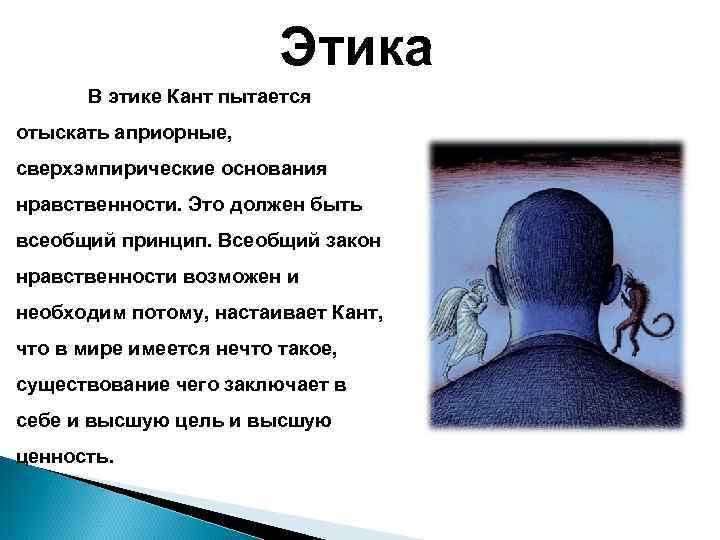 Этика

В этике Кант пытается отыскать априорные, сверхэмпирические основания нравственности. Это должен быть всеобщий принцип. Всеобщий закон нравственности возможен и необходим потому, настаивает Кант, что в мире имеется нечто такое, существование чего заключает в себе и высшую цель и высшую ценность.